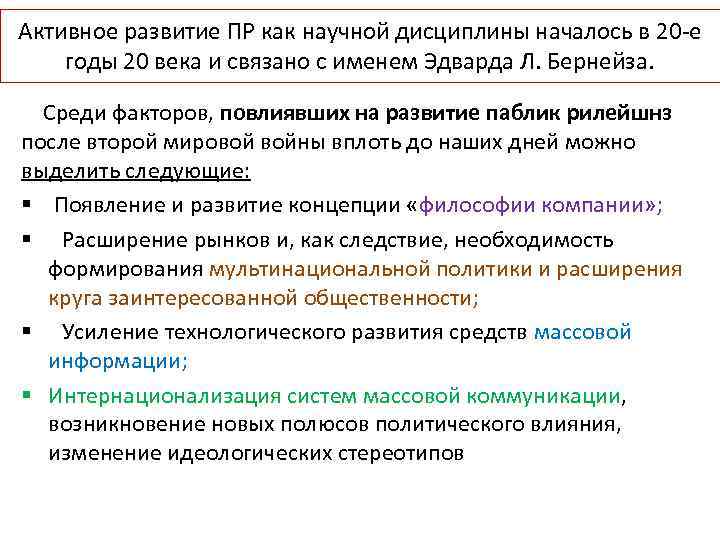 Активное развитие ПР как научной дисциплины началось в 20-е годы 20 века и связано с именем Эдварда Л. Бернейза.

Среди факторов, повлиявших на развитие паблик рилейшнз после второй мировой войны вплоть до наших дней можно выделить следующие:

▪ Появление и развитие концепции «философии компании»;

▪ Расширение рынков и, как следствие, необходимость формирования мультинациональной политики и расширения круга заинтересованной общественности;

▪ Усиление технологического развития средств массовой информации;

▪ Интернационализация систем массовой коммуникации, возникновение новых полюсов политического влияния, изменение идеологических стереотипов